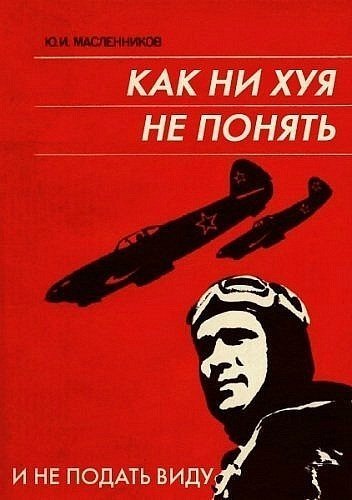 Ю.И. МАСЛЕННИКОВ

КАК НИ ХУЯ НЕ ПОНЯТЬ

И НЕ ПОДАТЬ ВИДУ